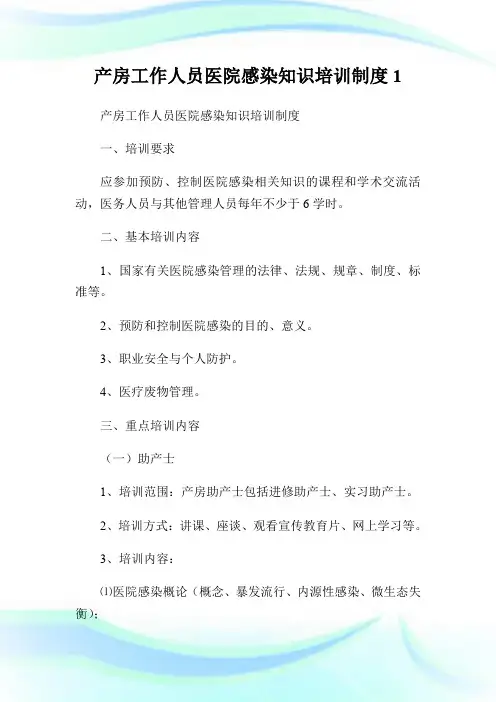 产房工作人员医院感染知识培训制度 1

产房工作人员医院感染知识培训制度

一、培训要求

应参加预防、控制医院感染相关知识的课程和学术交流活动，医务人员与其他管理人员每年不少于 6 学时。

二、基本培训内容

1、国家有关医院感染管理的法律、法规、规章、制度、标准等。

2、预防和控制医院感染的目的、意义。

3、职业安全与个人防护。

4、医疗废物管理。

三、重点培训内容

（一）助产士

1、培训范围：产房助产士包括进修助产士、实习助产士。

2、培训方式：讲课、座谈、观看宣传教育片、网上学习等。

3、培训内容：

⑴医院感染概论（概念、暴发流行、内源性感染、微生态失衡）；